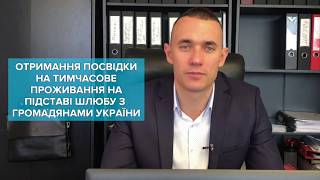 ОТРИМАННЯ ПОСВІДКИ НА ТИМЧАСОВЕ ПРОЖИВАННЯ НА ПІДСТАВІ ШЛЮБУ З ГРОМАДЯНАМИ УКРАЇНИ